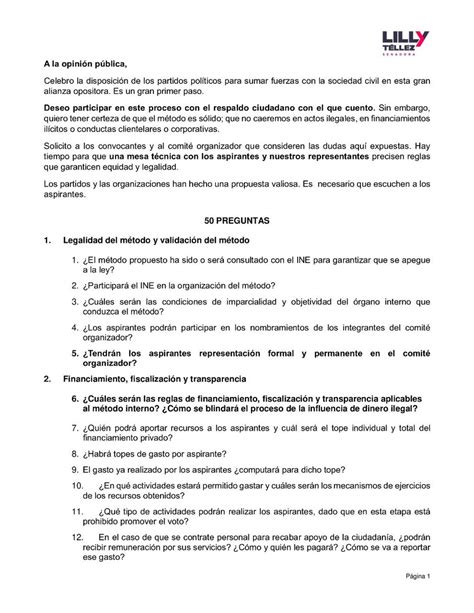 LILLY TÉLLEZ SENADORA

A la opinión pública,

Celebro la disposición de los partidos políticos para sumar fuerzas con la sociedad civil en esta gran alianza opositora. Es un gran primer paso.

Deseo participar en este proceso con el respaldo ciudadano con el que cuento. Sin embargo, quiero tener certeza de que el método es sólido; que no caeremos en actos ilegales, en financiamientos ilícitos o conductas clientelares o corporativas.

Solicito a los convocantes y al comité organizador que consideren las dudas aquí expuestas. Hay tiempo para que una mesa técnica con los aspirantes y nuestros representantes precisen reglas que garanticen equidad y legalidad.

Los partidos y las organizaciones han hecho una propuesta valiosa. Es necesario que escuchen a los aspirantes.

50 PREGUNTAS

1. Legalidad del método y validación del método

1. ¿El método propuesto ha sido o será consultado con el INE para garantizar que se apegue a la ley?

2. ¿Participará el INE en la organización del método?

3. ¿Cuáles serán las condiciones de imparcialidad y objetividad del órgano interno que conduzca el método?

4. ¿Los aspirantes podrán participar en los nombramientos de los integrantes del comité organizador?

5. ¿Tendrán los aspirantes representación formal y permanente en el comité organizador?

2. Financiamiento, fiscalización y transparencia

6. ¿Cuáles serán las reglas de financiamiento, fiscalización y transparencia aplicables al método interno? ¿Cómo se blindará el proceso de la influencia de dinero ilegal?

7. ¿Quién podrá aportar recursos a los aspirantes y cuál será el tope individual y total del financiamiento privado?

8. ¿Habrá topes de gasto por aspirante?

9. El gasto ya realizado por los aspirantes ¿computará para dicho tope?

10. ¿En qué actividades estará permitido gastar y cuáles serán los mecanismos de ejercicios de los recursos obtenidos?

11. ¿Qué tipo de actividades podrán realizar los aspirantes, dado que en esta etapa está prohibido promover el voto?

12. En el caso de que se contrate personal para recabar apoyo de la ciudadanía, ¿podrán recibir remuneración por sus servicios? ¿Cómo y quién les pagará? ¿Cómo se va a reportar ese gasto?

Página 1